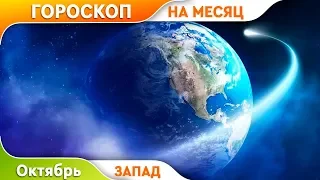 ГОРОСКОП НА МЕСЯЦ

Октябрь ЗАПАД